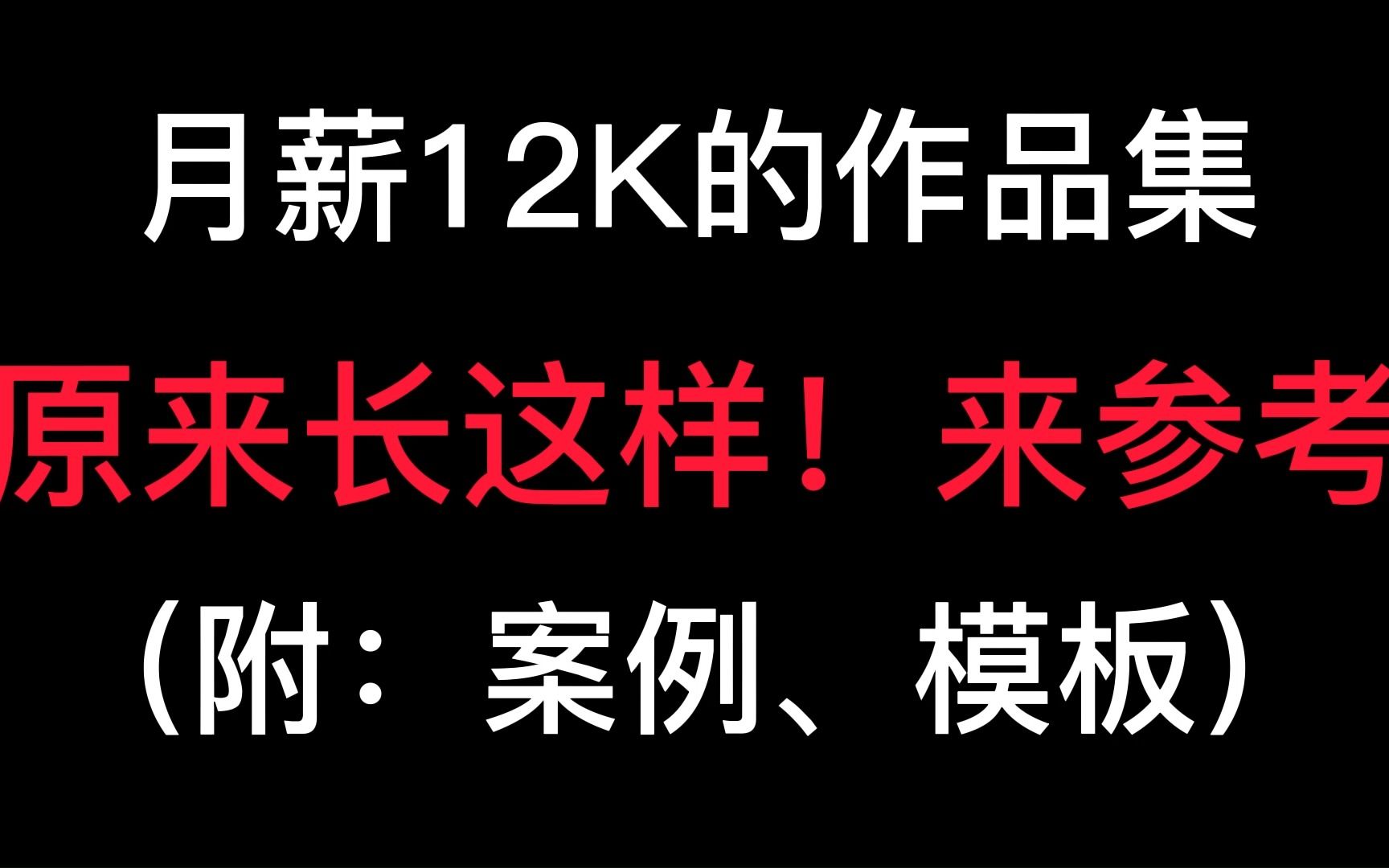 月薪12K的作品集

原来长这样！来参考

（附：案例、模板）